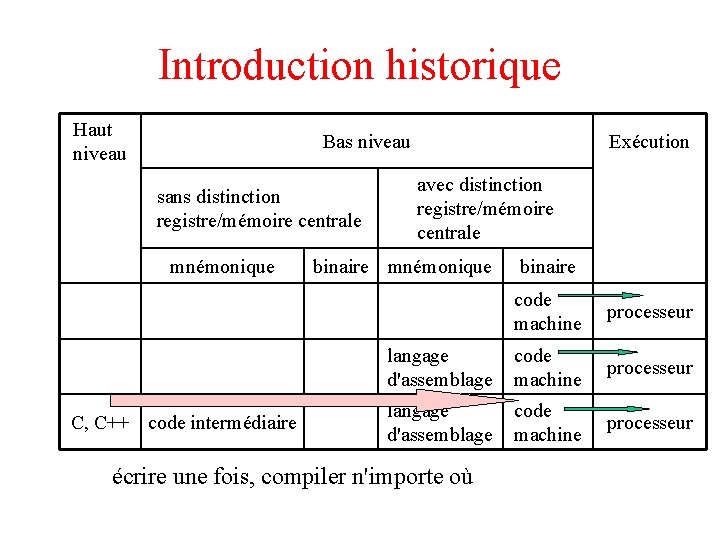 Introduction historique

| Haut niveau | Bas niveau | | | | Exécution |
|---|---|---|---|---|---|
| | sans distinction registre/mémoire centrale | | avec distinction registre/mémoire centrale | | |
| | mnémonique | binaire | mnémonique | binaire | |
| | | | | code machine | processeur |
| | | | langage d'assemblage | code machine | processeur |
| C, C++ | code intermédiaire | | langage d'assemblage | code machine | processeur |

écrire une fois, compiler n'importe où